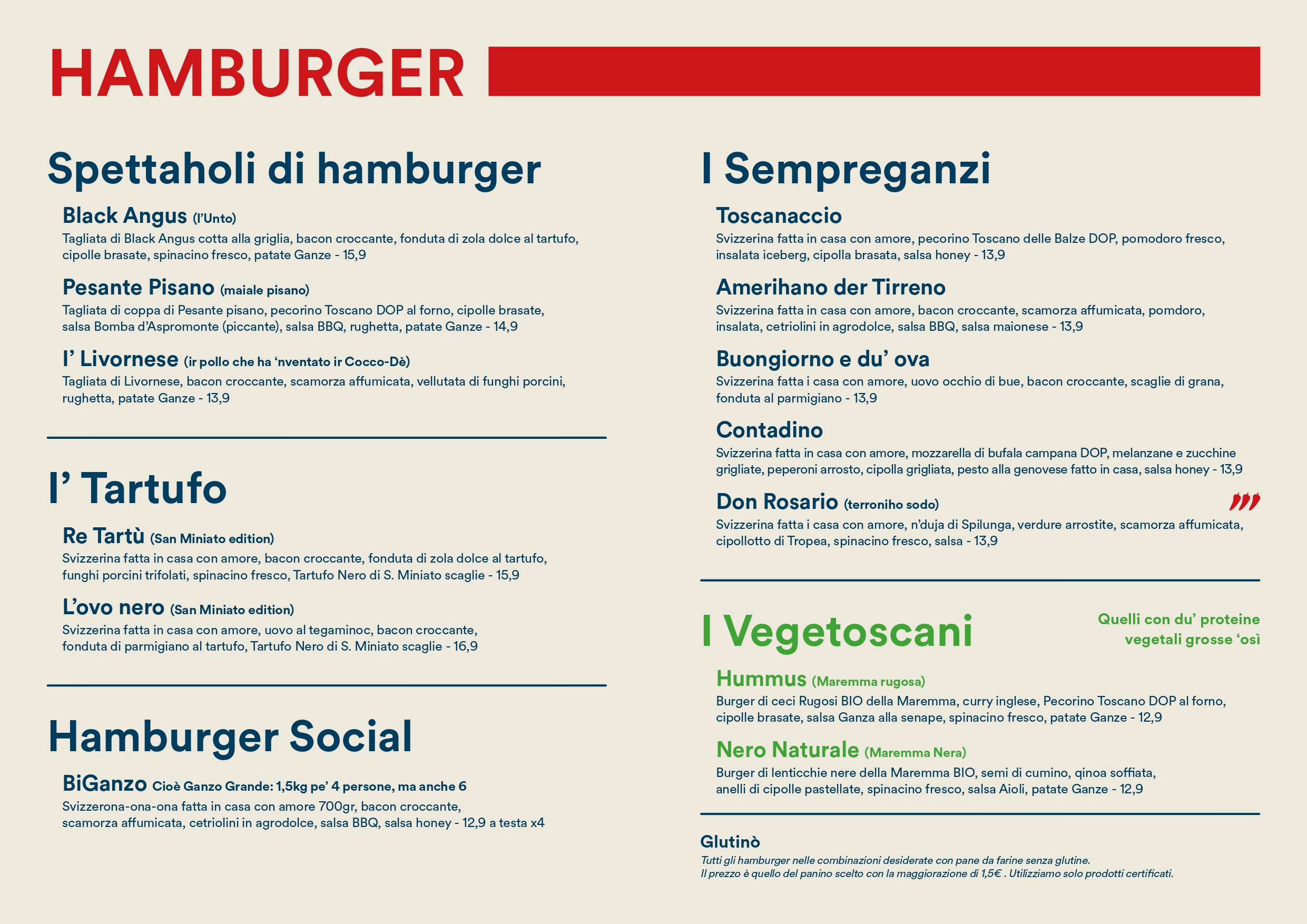 HAMBURGER

Spettaholi di hamburger

Black Angus (l'Unto)
Tagliata di Black Angus cotta alla griglia, bacon croccante, fonduta di zola dolce al tartufo, cipolle brasate, spinacino fresco, patate Ganze - 15,9

Pesante Pisano (maiale pisano)
Tagliata di coppa di Pesante pisano, pecorino Toscano DOP al forno, cipolle brasate, salsa Bomba d'Aspromonte (piccante), salsa BBQ, rughetta, patate Ganze - 14,9

I' Livornese (ir pollo che ha 'nventato ir Cocco-Dè)
Tagliata di Livornese, bacon croccante, scamorza affumicata, vellutata di funghi porcini, rughetta, patate Ganze - 13,9

I' Tartufo

Re Tartù (San Miniato edition)
Svizzerina fatta in casa con amore, bacon croccante, fonduta di zola dolce al tartufo, funghi porcini trifolati, spinacino fresco, Tartufo Nero di S. Miniato scaglie - 15,9

L'ovo nero (San Miniato edition)
Svizzerina fatta in casa con amore, uovo al tegaminoc, bacon croccante, fonduta di parmigiano al tartufo, Tartufo Nero di S. Miniato scaglie - 16,9

Hamburger Social

BiGanzo Cioè Ganzo Grande: 1,5kg pe' 4 persone, ma anche 6
Svizzerona-ona-ona fatta in casa con amore 700gr, bacon croccante, scamorza affumicata, cetriolini in agrodolce, salsa BBQ, salsa honey - 12,9 a testa x4

I Sempreganzi

Toscanaccio
Svizzerina fatta in casa con amore, pecorino Toscano delle Balze DOP, pomodoro fresco, insalata iceberg, cipolla brasata, salsa honey - 13,9

Amerihano der Tirreno
Svizzerina fatta in casa con amore, bacon croccante, scamorza affumicata, pomdoro, insalata, cetriolini in agrodolce, salsa BBQ, salsa maionese - 13,9

Buongiorno e du' ova
Svizzerina fatta i casa con amore, uovo occhio di bue, bacon croccante, scaglie di grana, fonduta al parmigiano - 13,9

Contadino
Svizzerina fatta in casa con amore, mozzarella di bufala campana DOP, melanzane e zucchine grigliate, peperoni arrosto, cipolla grigliata, pesto alla genovese fatto in casa, salsa honey - 13,9

Don Rosario (terroniho sodo)
Svizzerina fatta i casa con amore, n'duja di Spilunga, verdure arrostite, scamorza affumicata, cipollotto di Tropea, spinacino fresco, salsa - 13,9

I Vegetoscani
Quelli con du' proteine vegetali grosse 'osì

Hummus (Maremma rugosa)
Burger di ceci Rugosi BIO della Maremma, curry inglese, Pecorino Toscano DOP al forno, cipolle brasate, salsa Ganza alla senape, spinacino fresco, patate Ganze - 12,9

Nero Naturale (Maremma Nera)
Burger di lenticchie nere della Maremma BIO, semi di cumino, qinoa soffiata, anelli di cipolle pastellate, spinacino fresco, salsa Aioli, patate Ganze - 12,9

Glutinò
Tutti gli hamburger nelle combinazioni desiderate con pane da farine senza glutine.
Il prezzo è quello del panino scelto con la maggiorazione di 1,5€ . Utilizziamo solo prodotti certificati.